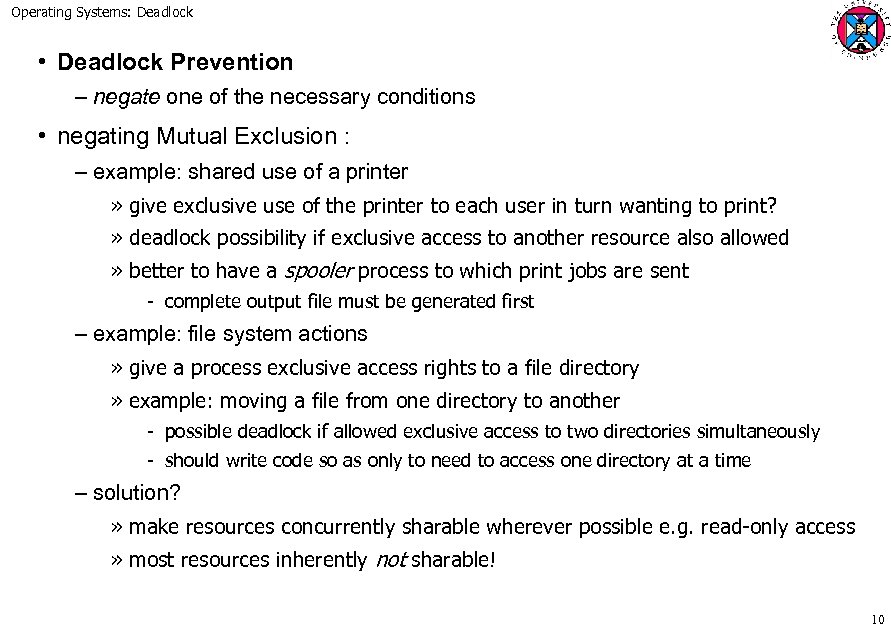 Operating Systems: Deadlock

• Deadlock Prevention
– negate one of the necessary conditions

• negating Mutual Exclusion :
– example: shared use of a printer
» give exclusive use of the printer to each user in turn wanting to print?
» deadlock possibility if exclusive access to another resource also allowed
» better to have a spooler process to which print jobs are sent
- complete output file must be generated first
– example: file system actions
» give a process exclusive access rights to a file directory
» example: moving a file from one directory to another
- possible deadlock if allowed exclusive access to two directories simultaneously
- should write code so as only to need to access one directory at a time
– solution?
» make resources concurrently sharable wherever possible e.g. read-only access
» most resources inherently not sharable!

10